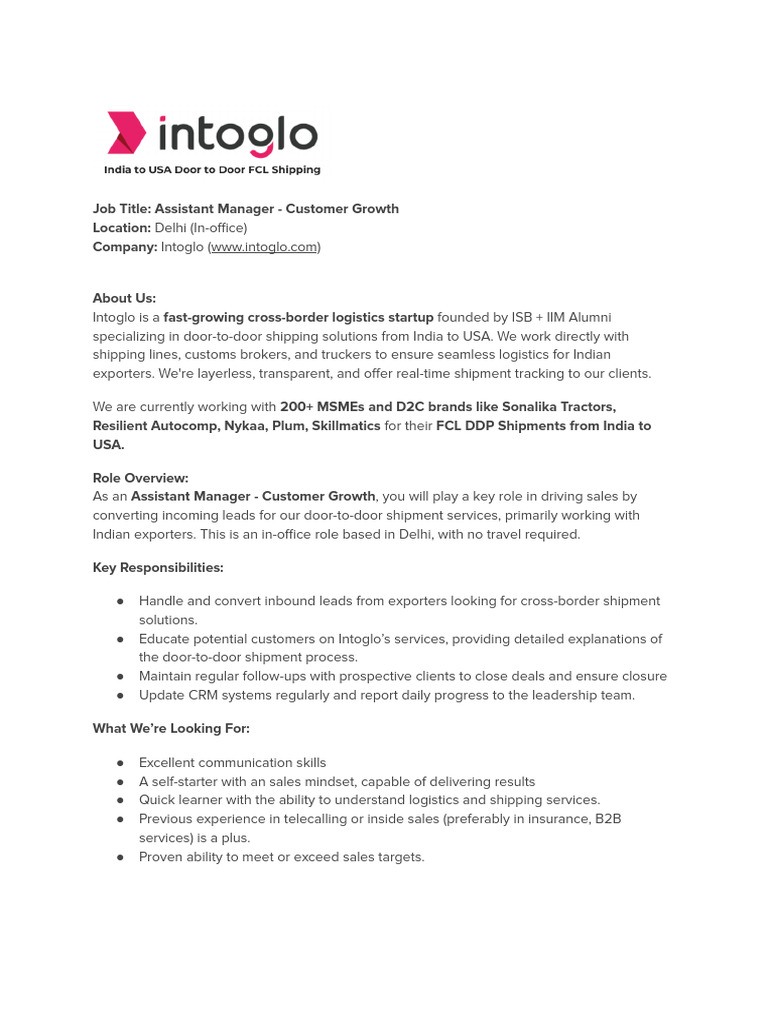 intoglo
India to USA Door to Door FCL Shipping

Job Title: Assistant Manager - Customer Growth
Location: Delhi (In-office)
Company: Intoglo (www.intoglo.com)

About Us:
Intoglo is a fast-growing cross-border logistics startup founded by ISB + IIM Alumni specializing in door-to-door shipping solutions from India to USA. We work directly with shipping lines, customs brokers, and truckers to ensure seamless logistics for Indian exporters. We're layerless, transparent, and offer real-time shipment tracking to our clients.

We are currently working with 200+ MSMEs and D2C brands like Sonalika Tractors, Resilient Autocomp, Nykaa, Plum, Skillmatics for their FCL DDP Shipments from India to USA.

Role Overview:
As an Assistant Manager - Customer Growth, you will play a key role in driving sales by converting incoming leads for our door-to-door shipment services, primarily working with Indian exporters. This is an in-office role based in Delhi, with no travel required.

Key Responsibilities:

● Handle and convert inbound leads from exporters looking for cross-border shipment solutions.
● Educate potential customers on Intoglo's services, providing detailed explanations of the door-to-door shipment process.
● Maintain regular follow-ups with prospective clients to close deals and ensure closure
● Update CRM systems regularly and report daily progress to the leadership team.

What We're Looking For:

● Excellent communication skills
● A self-starter with an sales mindset, capable of delivering results
● Quick learner with the ability to understand logistics and shipping services.
● Previous experience in telecalling or inside sales (preferably in insurance, B2B services) is a plus.
● Proven ability to meet or exceed sales targets.